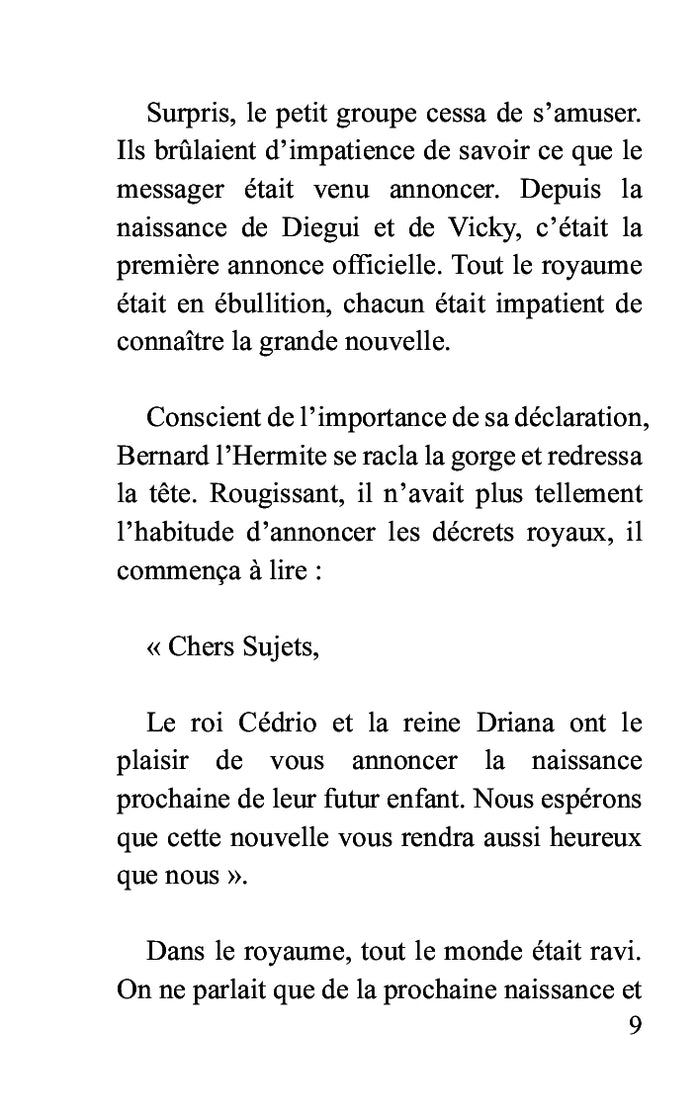 Surpris, le petit groupe cessa de s’amuser. Ils brûlaient d’impatience de savoir ce que le messager était venu annoncer. Depuis la naissance de Diegui et de Vicky, c’était la première annonce officielle. Tout le royaume était en ébullition, chacun était impatient de connaître la grande nouvelle.

Conscient de l’importance de sa déclaration, Bernard l’Hermite se racla la gorge et redressa la tête. Rougissant, il n’avait plus tellement l’habitude d’annoncer les décrets royaux, il commença à lire :

« Chers Sujets,

Le roi Cédrio et la reine Driana ont le plaisir de vous annoncer la naissance prochaine de leur futur enfant. Nous espérons que cette nouvelle vous rendra aussi heureux que nous ».

Dans le royaume, tout le monde était ravi. On ne parlait que de la prochaine naissance et

9